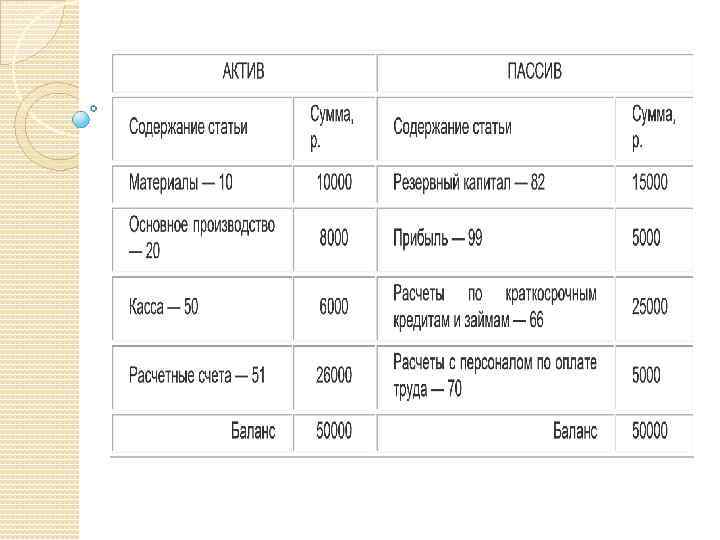 | АКТИВ | | ПАССИВ | |
|---|---|---|---|
| Содержание статьи | Сумма, р. | Содержание статьи | Сумма, р. |
| Материалы — 10 | 10000 | Резервный капитал — 82 | 15000 |
| Основное производство — 20 | 8000 | Прибыль — 99 | 5000 |
| Касса — 50 | 6000 | Расчеты по краткосрочным кредитам и займам — 66 | 25000 |
| Расчетные счета — 51 | 26000 | Расчеты с персоналом по оплате труда — 70 | 5000 |
| Баланс | 50000 | Баланс | 50000 |